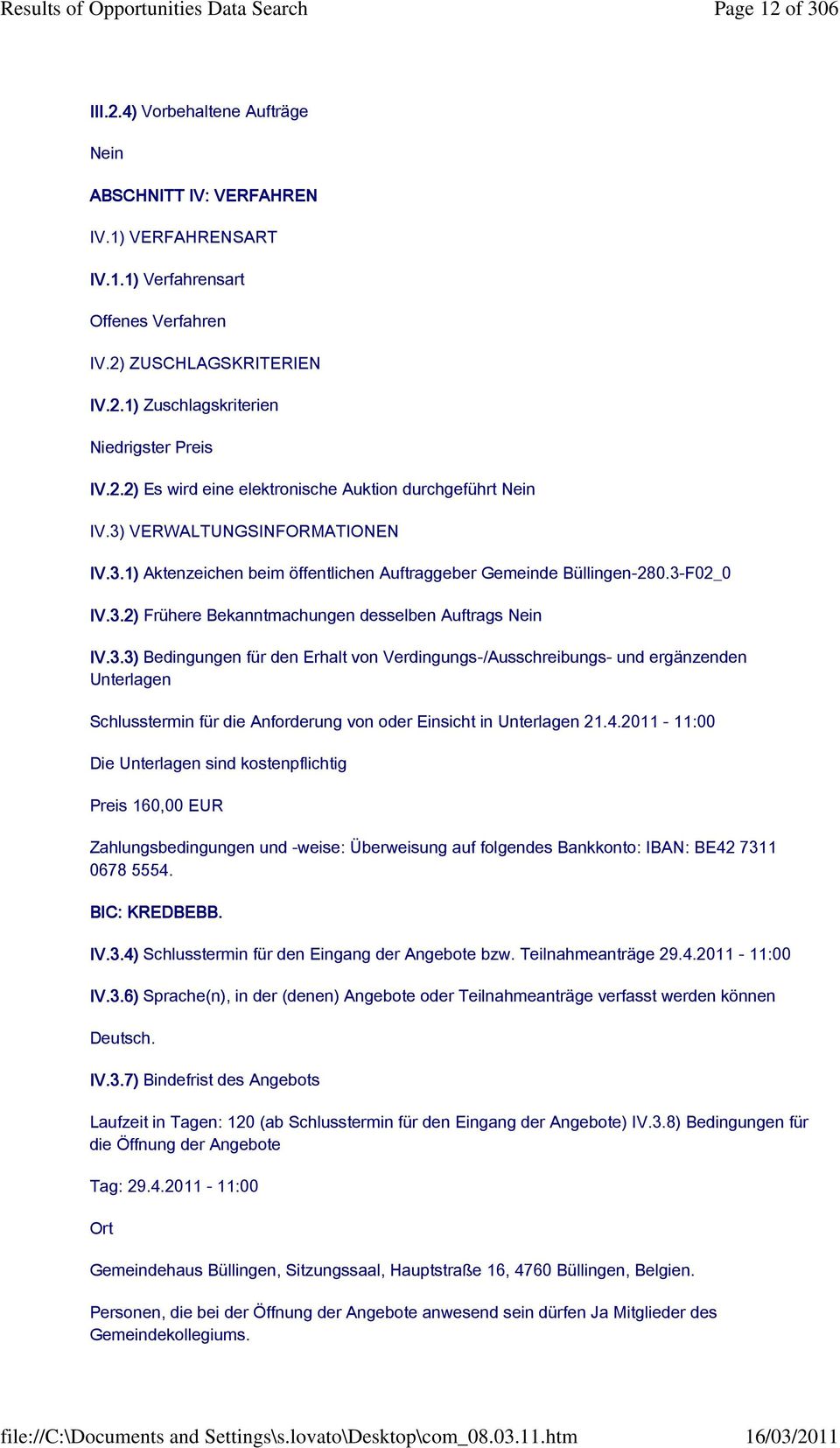 Results of Opportunities Data Search Page 12 of 306

III.2.4) Vorbehaltene Aufträge

Nein

ABSCHNITT IV: VERFAHREN

IV.1) VERFAHRENSART

IV.1.1) Verfahrensart

Offenes Verfahren

IV.2) ZUSCHLAGSKRITERIEN

IV.2.1) Zuschlagskriterien

Niedrigster Preis

IV.2.2) Es wird eine elektronische Auktion durchgeführt Nein

IV.3) VERWALTUNGSINFORMATIONEN

IV.3.1) Aktenzeichen beim öffentlichen Auftraggeber Gemeinde Büllingen-280.3-F02_0

IV.3.2) Frühere Bekanntmachungen desselben Auftrags Nein

IV.3.3) Bedingungen für den Erhalt von Verdingungs-/Ausschreibungs- und ergänzenden Unterlagen

Schlusstermin für die Anforderung von oder Einsicht in Unterlagen 21.4.2011 - 11:00

Die Unterlagen sind kostenpflichtig

Preis 160,00 EUR

Zahlungsbedingungen und -weise: Überweisung auf folgendes Bankkonto: IBAN: BE42 7311 0678 5554.

BIC: KREDBEBB.

IV.3.4) Schlusstermin für den Eingang der Angebote bzw. Teilnahmeanträge 29.4.2011 - 11:00

IV.3.6) Sprache(n), in der (denen) Angebote oder Teilnahmeanträge verfasst werden können

Deutsch.

IV.3.7) Bindefrist des Angebots

Laufzeit in Tagen: 120 (ab Schlusstermin für den Eingang der Angebote) IV.3.8) Bedingungen für die Öffnung der Angebote

Tag: 29.4.2011 - 11:00

Ort

Gemeindehaus Büllingen, Sitzungssaal, Hauptstraße 16, 4760 Büllingen, Belgien.

Personen, die bei der Öffnung der Angebote anwesend sein dürfen Ja Mitglieder des Gemeindekollegiums.

file://C:\Documents and Settings\s.lovato\Desktop\com_08.03.11.htm 16/03/2011